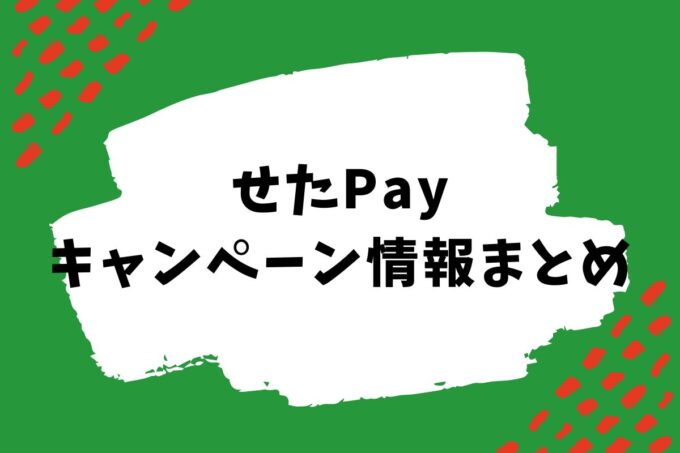 せたPay
キャンペーン情報まとめ